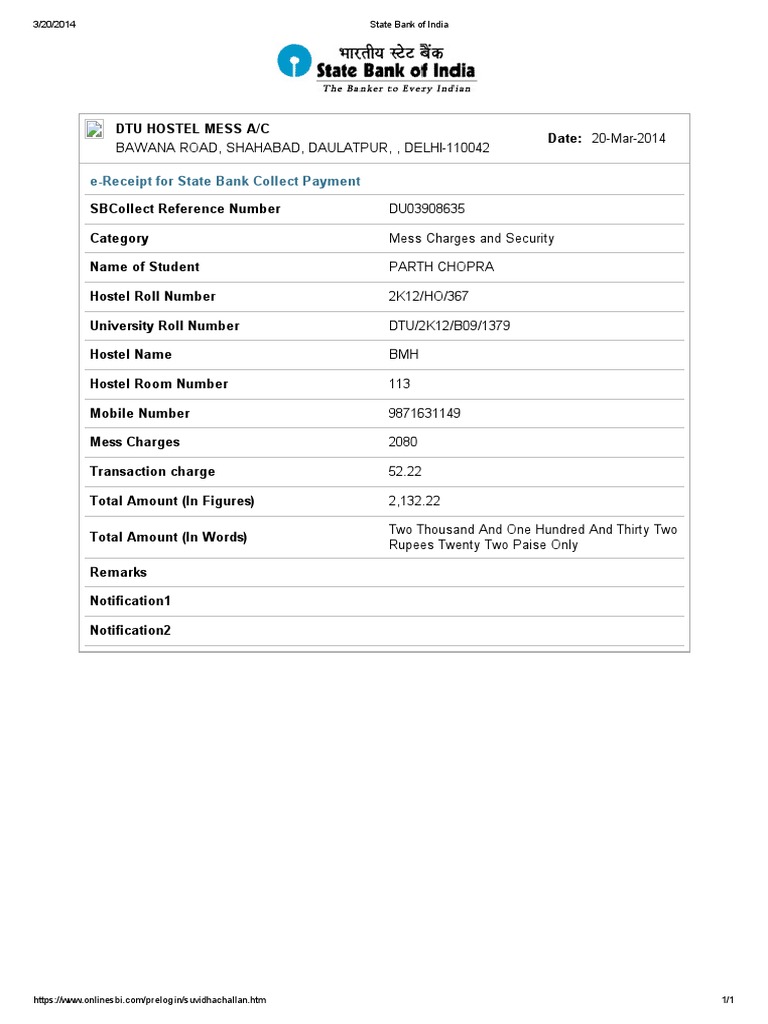 3/20/2014 State Bank of India

भारतीय स्टेट बैंक
State Bank of India
The Banker to Every Indian

DTU HOSTEL MESS A/C
BAWANA ROAD, SHAHABAD, DAULATPUR, , DELHI-110042

Date: 20-Mar-2014

e-Receipt for State Bank Collect Payment

SBCollect Reference Number DU03908635
Category Mess Charges and Security
Name of Student PARTH CHOPRA
Hostel Roll Number 2K12/HO/367
University Roll Number DTU/2K12/B09/1379
Hostel Name BMH
Hostel Room Number 113
Mobile Number 9871631149
Mess Charges 2080
Transaction charge 52.22
Total Amount (In Figures) 2,132.22
Total Amount (In Words) Two Thousand And One Hundred And Thirty Two Rupees Twenty Two Paise Only
Remarks
Notification1
Notification2

https://www.onlinesbi.com/prelogin/suvidhachallan.htm 1/1